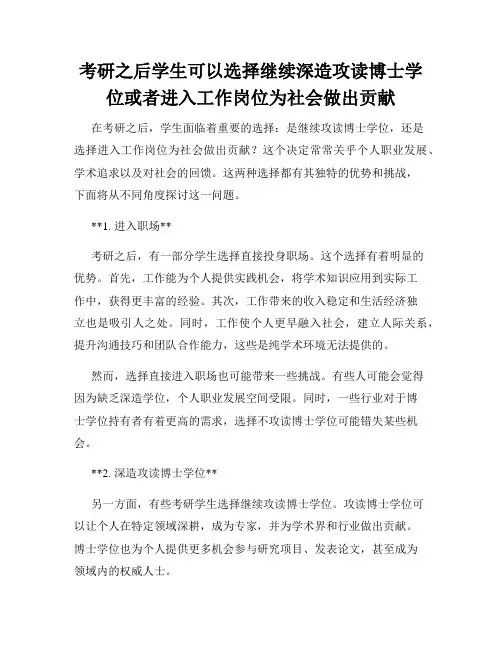 考研之后学生可以选择继续深造攻读博士学位或者进入工作岗位为社会做出贡献

在考研之后，学生面临着重要的选择：是继续攻读博士学位，还是选择进入工作岗位为社会做出贡献？这个决定常常关乎个人职业发展、学术追求以及对社会的回馈。这两种选择都有其独特的优势和挑战，下面将从不同角度探讨这一问题。

**1. 进入职场**

考研之后，有一部分学生选择直接投身职场。这个选择有着明显的优势。首先，工作能为个人提供实践机会，将学术知识应用到实际工作中，获得更丰富的经验。其次，工作带来的收入稳定和生活经济独立也是吸引人之处。同时，工作使个人更早融入社会，建立人际关系，提升沟通技巧和团队合作能力，这些是纯学术环境无法提供的。

然而，选择直接进入职场也可能带来一些挑战。有些人可能会觉得因为缺乏深造学位，个人职业发展空间受限。同时，一些行业对于博士学位持有者有着更高的需求，选择不攻读博士学位可能错失某些机会。

**2. 深造攻读博士学位**

另一方面，有些考研学生选择继续攻读博士学位。攻读博士学位可以让个人在特定领域深耕，成为专家，并为学术界和行业做出贡献。博士学位也为个人提供更多机会参与研究项目、发表论文，甚至成为领域内的权威人士。